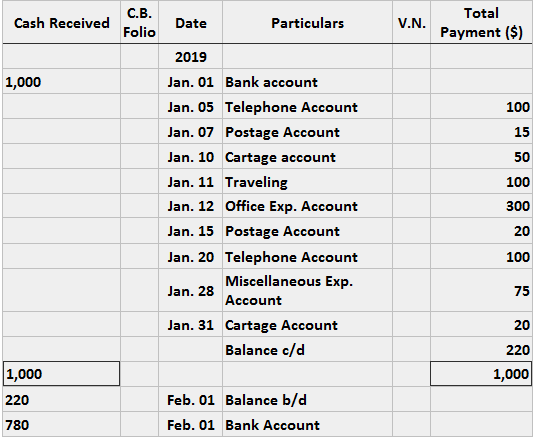 | Cash Received | C.B. Folio | Date | Particulars | V.N. | Total Payment ($) |
|---|---|---|---|---|---|
| | | 2019 | | | |
| 1,000 | | Jan. 01 | Bank account | | |
| | | Jan. 05 | Telephone Account | | 100 |
| | | Jan. 07 | Postage Account | | 15 |
| | | Jan. 10 | Cartage account | | 50 |
| | | Jan. 11 | Traveling | | 100 |
| | | Jan. 12 | Office Exp. Account | | 300 |
| | | Jan. 15 | Postage Account | | 20 |
| | | Jan. 20 | Telephone Account | | 100 |
| | | Jan. 28 | Miscellaneous Exp. Account | | 75 |
| | | Jan. 31 | Cartage Account | | 20 |
| | | | Balance c/d | | 220 |
| 1,000 | | | | | 1,000 |
| 220 | | Feb. 01 | Balance b/d | | |
| 780 | | Feb. 01 | Bank Account | | |